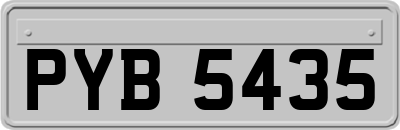 PYB 5435